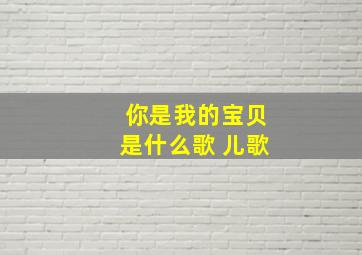 你是我的宝贝
是什么歌 儿歌